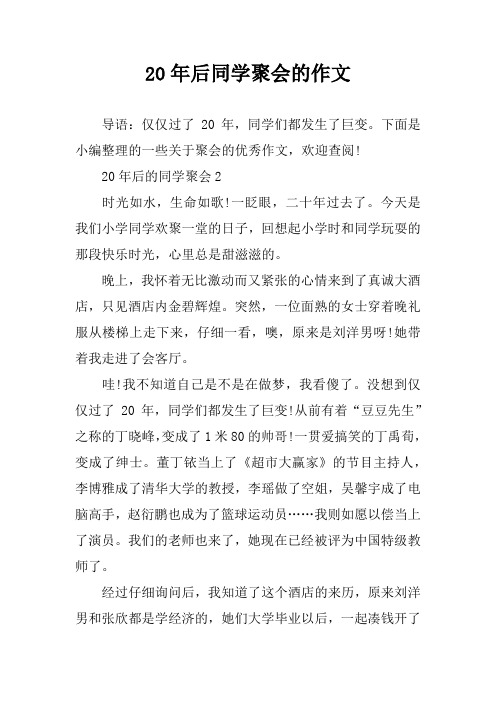 20年后同学聚会的作文

导语：仅仅过了 20 年，同学们都发生了巨变。下面是小编整理的一些关于聚会的优秀作文，欢迎查阅!

20年后的同学聚会2

时光如水，生命如歌!一眨眼，二十年过去了。今天是我们小学同学欢聚一堂的日子，回想起小学时和同学玩耍的那段快乐时光，心里总是甜滋滋的。

晚上，我怀着无比激动而又紧张的心情来到了真诚大酒店，只见酒店内金碧辉煌。突然，一位面熟的女士穿着晚礼服从楼梯上走下来，仔细一看，噢，原来是刘洋男呀!她带着我走进了会客厅。

哇!我不知道自己是不是在做梦，我看傻了。没想到仅仅过了 20 年，同学们都发生了巨变!从前有着“豆豆先生”之称的丁晓峰，变成了1米80的帅哥!一贯爱搞笑的丁禹荀，变成了绅士。董丁铱当上了《超市大赢家》的节目主持人，李博雅成了清华大学的教授，李瑶做了空姐，吴馨宇成了电脑高手，赵衍鹏也成为了篮球运动员……我则如愿以偿当上了演员。我们的老师也来了，她现在已经被评为中国特级教师了。

经过仔细询问后，我知道了这个酒店的来历，原来刘洋男和张欣都是学经济的，她们大学毕业以后，一起凑钱开了